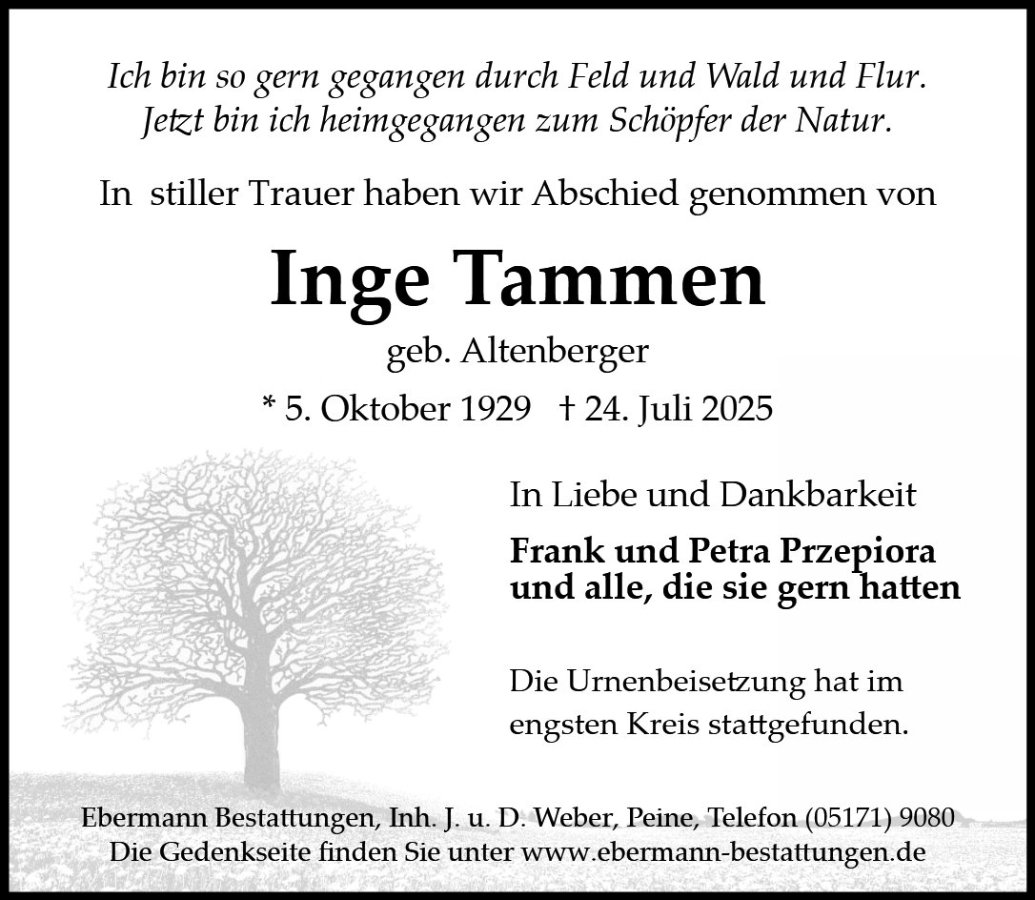 Ich bin so gern gegangen durch Feld und Wald und Flur.
Jetzt bin ich heimgegangen zum Schöpfer der Natur.

In stiller Trauer haben wir Abschied genommen von

Inge Tammen

geb. Altenberger

* 5. Oktober 1929 † 24. Juli 2025

In Liebe und Dankbarkeit

Frank und Petra Przepiora
und alle, die sie gern hatten

Die Urnenbeisetzung hat im engsten Kreis stattgefunden.

Ebermann Bestattungen, Inh. J. u. D. Weber, Peine, Telefon (05171) 9080
Die Gedenkseite finden Sie unter www.ebermann-bestattungen.de